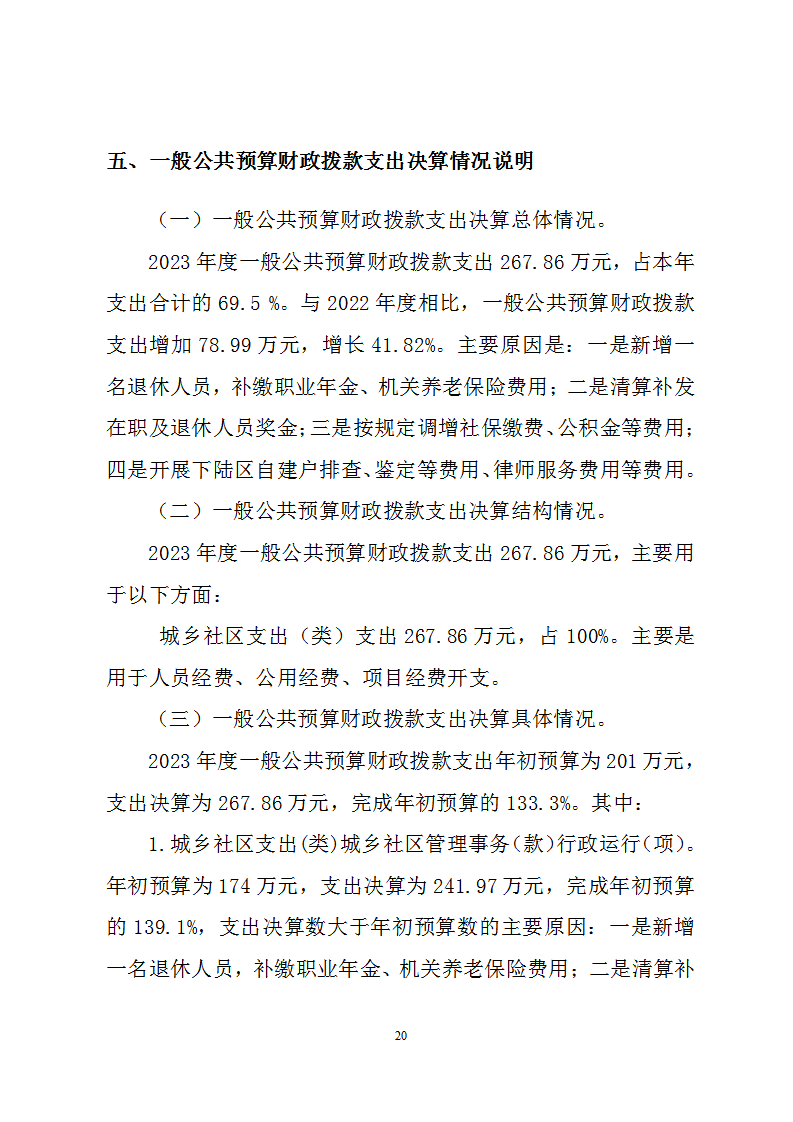 五、一般公共预算财政拨款支出决算情况说明

（一）一般公共预算财政拨款支出决算总体情况。

2023 年度一般公共预算财政拨款支出 267.86 万元，占本年支出合计的 69.5 %。与 2022 年度相比，一般公共预算财政拨款支出增加 78.99 万元，增长 41.82%。主要原因是：一是新增一名退休人员，补缴职业年金、机关养老保险费用；二是清算补发在职及退休人员奖金；三是按规定调增社保缴费、公积金等费用；四是开展下陆区自建户排查、鉴定等费用、律师服务费用等费用。

（二）一般公共预算财政拨款支出决算结构情况。

2023 年度一般公共预算财政拨款支出 267.86 万元，主要用于以下方面：

城乡社区支出（类）支出 267.86 万元，占 100%。主要是用于人员经费、公用经费、项目经费开支。

（三）一般公共预算财政拨款支出决算具体情况。

2023 年度一般公共预算财政拨款支出年初预算为 201 万元，支出决算为 267.86 万元，完成年初预算的 133.3%。其中：

1.城乡社区支出(类)城乡社区管理事务(款)行政运行(项)。年初预算为 174 万元，支出决算为 241.97 万元，完成年初预算的 139.1%，支出决算数大于年初预算数的主要原因：一是新增一名退休人员，补缴职业年金、机关养老保险费用；二是清算补

20